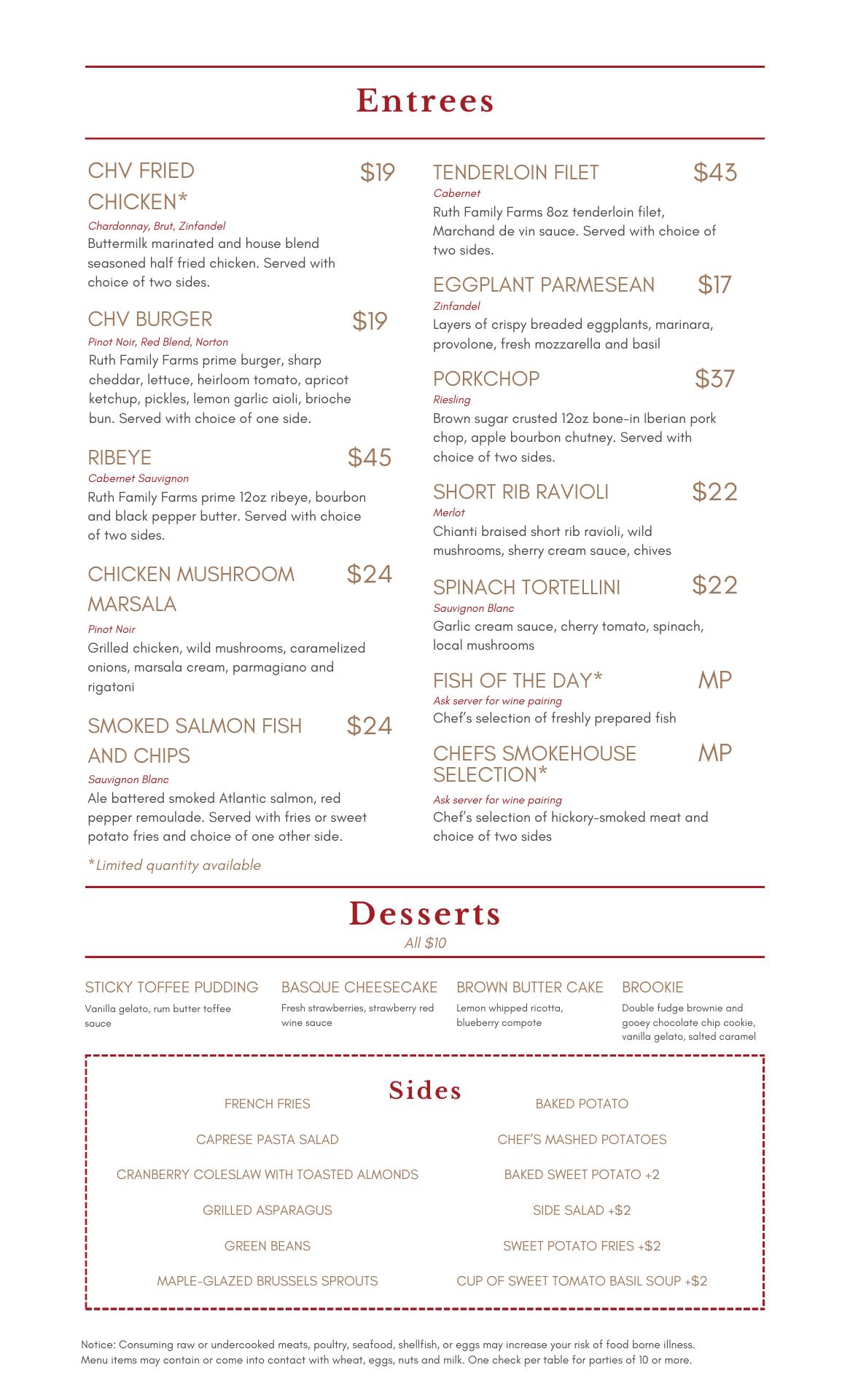 Entrees

CHV FRIED CHICKEN* $19
Chardonnay, Brut, Zinfandel
Buttermilk marinated and house blend seasoned half fried chicken. Served with choice of two sides.

CHV BURGER $19
Pinot Noir, Red Blend, Norton
Ruth Family Farms prime burger, sharp cheddar, lettuce, heirloom tomato, apricot ketchup, pickles, lemon garlic aioli, brioche bun. Served with choice of one side.

RIBEYE $45
Cabernet Sauvignon
Ruth Family Farms prime 12oz ribeye, bourbon and black pepper butter. Served with choice of two sides.

CHICKEN MUSHROOM MARSALA $24
Pinot Noir
Grilled chicken, wild mushrooms, caramelized onions, marsala cream, parmagiano and rigatoni

SMOKED SALMON FISH AND CHIPS $24
Sauvignon Blanc
Ale battered smoked Atlantic salmon, red pepper remoulade. Served with fries or sweet potato fries and choice of one other side.

*Limited quantity available

TENDERLOIN FILET $43
Cabernet
Ruth Family Farms 8oz tenderloin filet, Marchand de vin sauce. Served with choice of two sides.

EGGPLANT PARMESEAN $17
Zinfandel
Layers of crispy breaded eggplants, marinara, provolone, fresh mozzarella and basil

PORKCHOP $37
Riesling
Brown sugar crusted 12oz bone-in Iberian pork chop, apple bourbon chutney. Served with choice of two sides.

SHORT RIB RAVIOLI $22
Merlot
Chianti braised short rib ravioli, wild mushrooms, sherry cream sauce, chives

SPINACH TORTELLINI $22
Sauvignon Blanc
Garlic cream sauce, cherry tomato, spinach, local mushrooms

FISH OF THE DAY* MP
Ask server for wine pairing
Chef's selection of freshly prepared fish

CHEFS SMOKEHOUSE SELECTION* MP
Ask server for wine pairing
Chef's selection of hickory-smoked meat and choice of two sides

Desserts
All $10

STICKY TOFFEE PUDDING
Vanilla gelato, rum butter toffee sauce

BASQUE CHEESECAKE
Fresh strawberries, strawberry red wine sauce

BROWN BUTTER CAKE
Lemon whipped ricotta, blueberry compote

BROOKIE
Double fudge brownie and gooey chocolate chip cookie, vanilla gelato, salted caramel

Sides

FRENCH FRIES
CAPRESE PASTA SALAD
CRANBERRY COLESLAW WITH TOASTED ALMONDS
GRILLED ASPARAGUS
GREEN BEANS
MAPLE-GLAZED BRUSSELS SPROUTS

BAKED POTATO
CHEF'S MASHED POTATOES
BAKED SWEET POTATO +2
SIDE SALAD +$2
SWEET POTATO FRIES +$2
CUP OF SWEET TOMATO BASIL SOUP +$2

Notice: Consuming raw or undercooked meats, poultry, seafood, shellfish, or eggs may increase your risk of food borne illness. Menu items may contain or come into contact with wheat, eggs, nuts and milk. One check per table for parties of 10 or more.